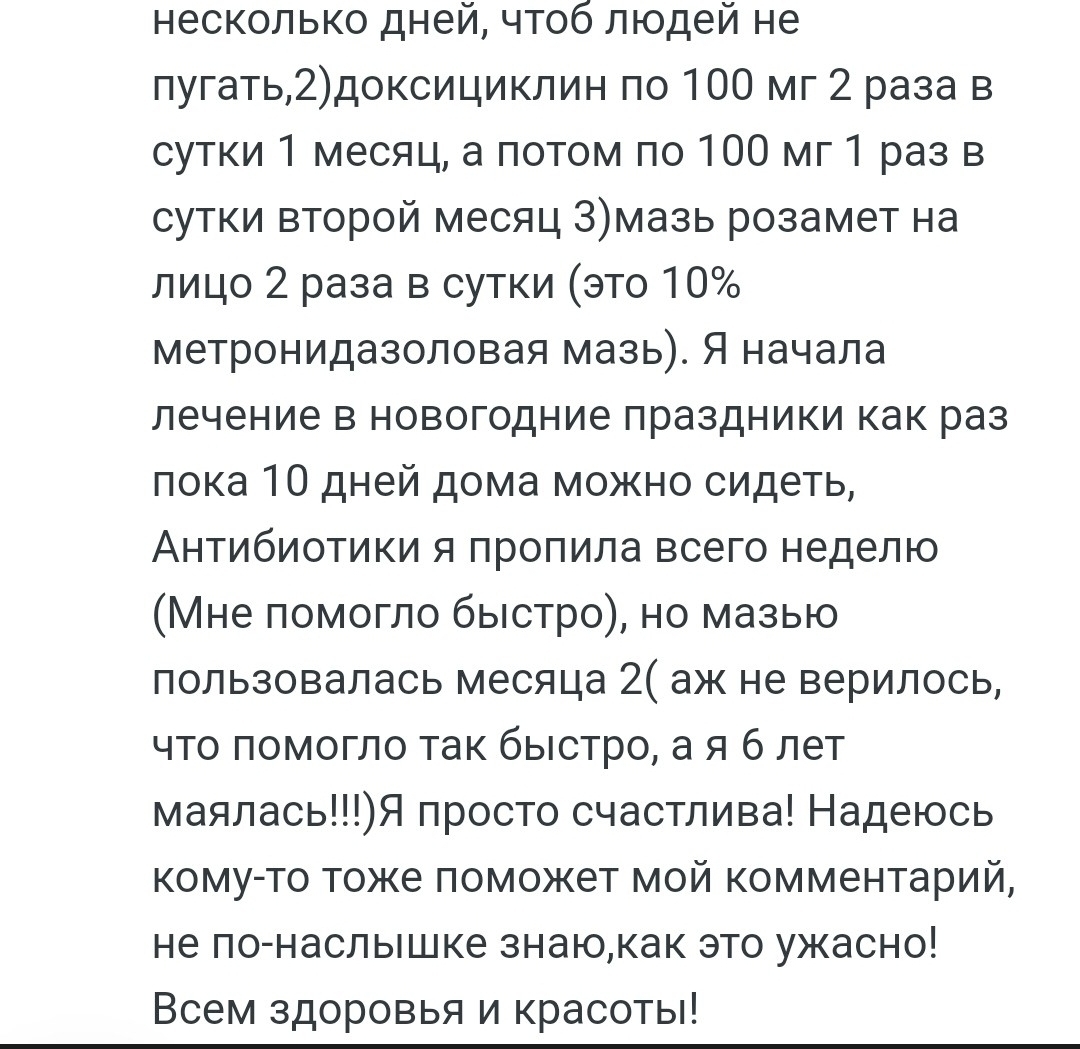 несколько дней, чтоб людей не пугать,2)доксициклин по 100 мг 2 раза в сутки 1 месяц, а потом по 100 мг 1 раз в сутки второй месяц 3)мазь розамет на лицо 2 раза в сутки (это 10% метронидазоловая мазь). Я начала лечение в новогодние праздники как раз пока 10 дней дома можно сидеть, Антибиотики я пропила всего неделю (Мне помогло быстро), но мазью пользовалась месяца 2( аж не верилось, что помогло так быстро, а я 6 лет маялась!!!)Я просто счастлива! Надеюсь кому-то тоже поможет мой комментарий, не по-наслышке знаю,как это ужасно! Всем здоровья и красоты!